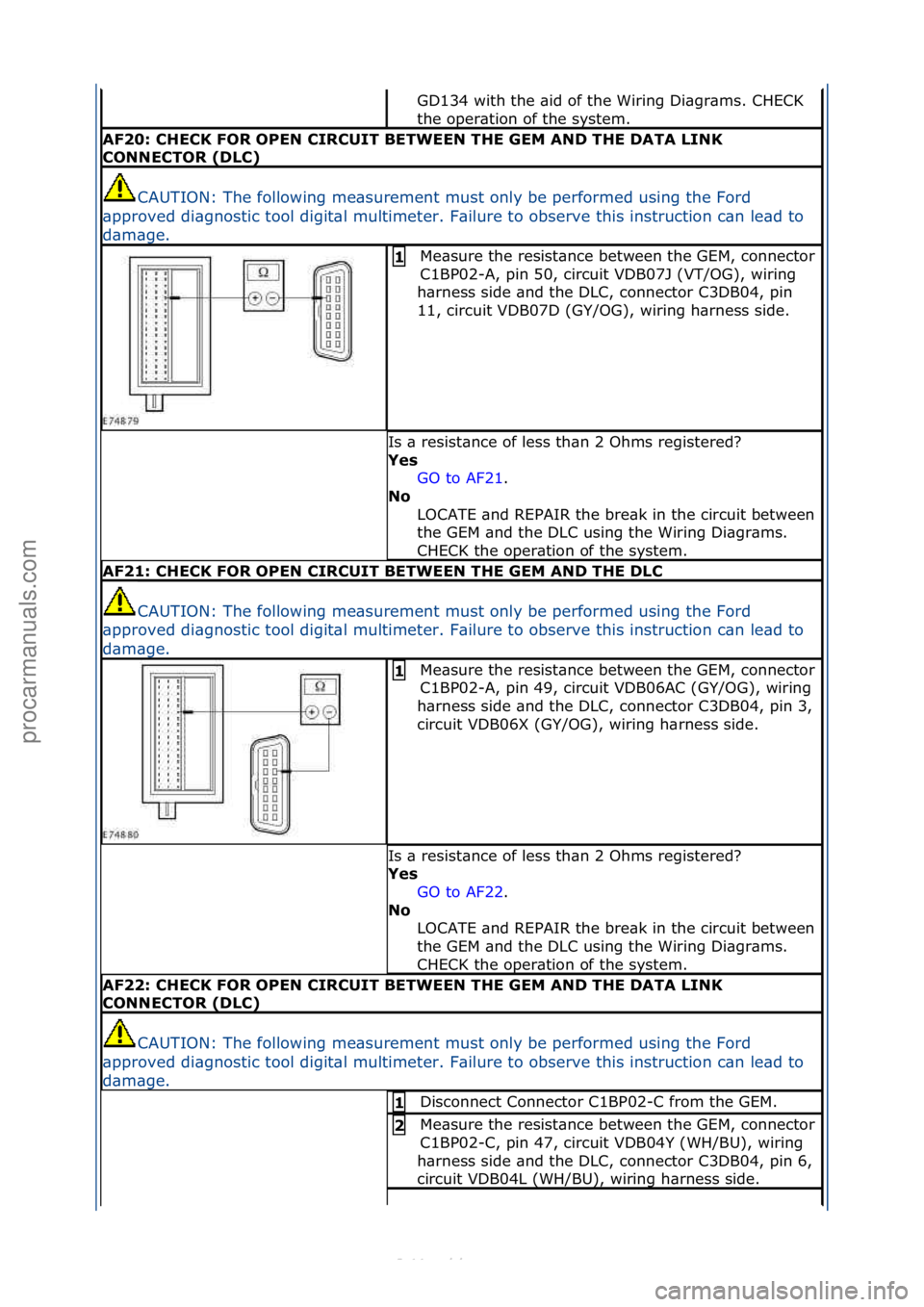 GD134 with the aid of the Wiring Diagrams. CHECK the operation of the system.

AF20: CHECK FOR OPEN CIRCUIT BETWEEN THE GEM AND THE DATA LINK CONNECTOR (DLC)

CAUTION: The following measurement must only be performed using the Ford approved diagnostic tool digital multimeter. Failure to observe this instruction can lead to damage.

Ω

E74879

1 Measure the resistance between the GEM, connector C1BP02-A, pin 50, circuit VDB07J (VT/OG), wiring harness side and the DLC, connector C3DB04, pin 11, circuit VDB07D (GY/OG), wiring harness side.

Is a resistance of less than 2 Ohms registered?
Yes
GO to AF21.
No
LOCATE and REPAIR the break in the circuit between the GEM and the DLC using the Wiring Diagrams. CHECK the operation of the system.

AF21: CHECK FOR OPEN CIRCUIT BETWEEN THE GEM AND THE DLC

CAUTION: The following measurement must only be performed using the Ford approved diagnostic tool digital multimeter. Failure to observe this instruction can lead to damage.

Ω

E74880

1 Measure the resistance between the GEM, connector C1BP02-A, pin 49, circuit VDB06AC (GY/OG), wiring harness side and the DLC, connector C3DB04, pin 3, circuit VDB06X (GY/OG), wiring harness side.

Is a resistance of less than 2 Ohms registered?
Yes
GO to AF22.
No
LOCATE and REPAIR the break in the circuit between the GEM and the DLC using the Wiring Diagrams. CHECK the operation of the system.

AF22: CHECK FOR OPEN CIRCUIT BETWEEN THE GEM AND THE DATA LINK CONNECTOR (DLC)

CAUTION: The following measurement must only be performed using the Ford approved diagnostic tool digital multimeter. Failure to observe this instruction can lead to damage.

1 Disconnect Connector C1BP02-C from the GEM.

2 Measure the resistance between the GEM, connector C1BP02-C, pin 47, circuit VDB04Y (WH/BU), wiring harness side and the DLC, connector C3DB04, pin 6, circuit VDB04L (WH/BU), wiring harness side.

procarmanuals.com

carmanualsonline.info